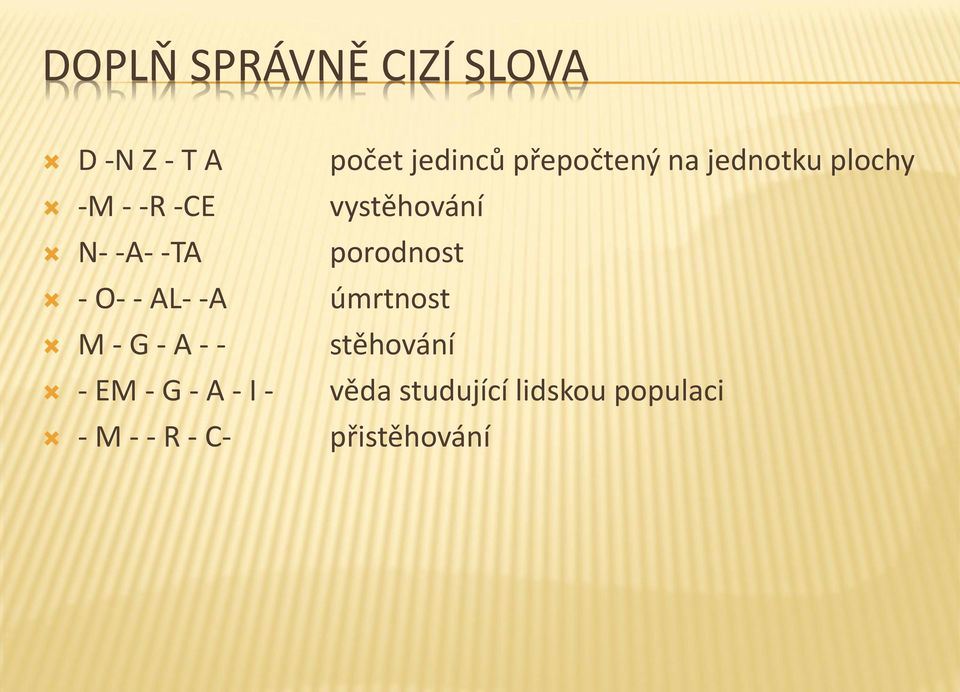 DOPLŇ SPRÁVNĚ CIZÍ SLOVA

D -N Z - T A počet jedinců přepočtený na jednotku plochy
-M - -R -CE vystěhování
N- -A- -TA porodnost
- O- - AL- -A úmrtnost
M - G - A - - stěhování
- EM - G - A - I - věda studující lidskou populaci
- M - - R - C- přistěhování